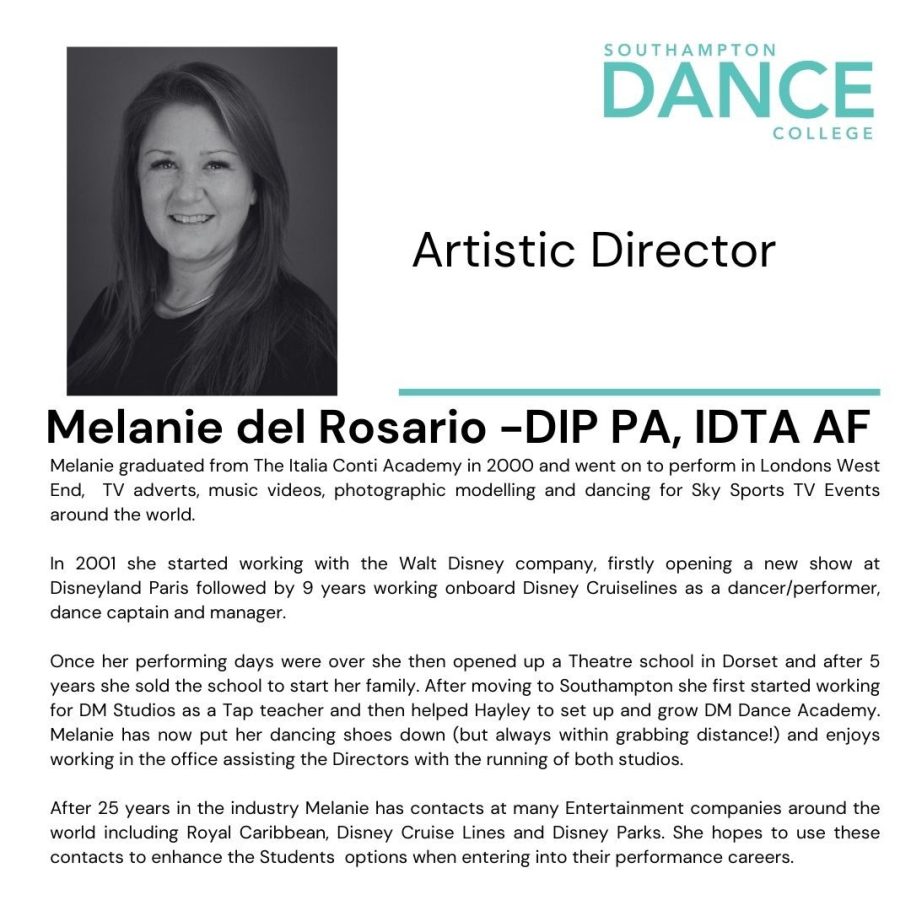 SOUTHAMPTON
DANCE
COLLEGE

Artistic Director

Melanie del Rosario -DIP PA, IDTA AF

Melanie graduated from The Italia Conti Academy in 2000 and went on to perform in Londons West End, TV adverts, music videos, photographic modelling and dancing for Sky Sports TV Events around the world.

In 2001 she started working with the Walt Disney company, firstly opening a new show at Disneyland Paris followed by 9 years working onboard Disney Cruiselines as a dancer/performer, dance captain and manager.

Once her performing days were over she then opened up a Theatre school in Dorset and after 5 years she sold the school to start her family. After moving to Southampton she first started working for DM Studios as a Tap teacher and then helped Hayley to set up and grow DM Dance Academy. Melanie has now put her dancing shoes down (but always within grabbing distance!) and enjoys working in the office assisting the Directors with the running of both studios.

After 25 years in the industry Melanie has contacts at many Entertainment companies around the world including Royal Caribbean, Disney Cruise Lines and Disney Parks. She hopes to use these contacts to enhance the Students options when entering into their performance careers.